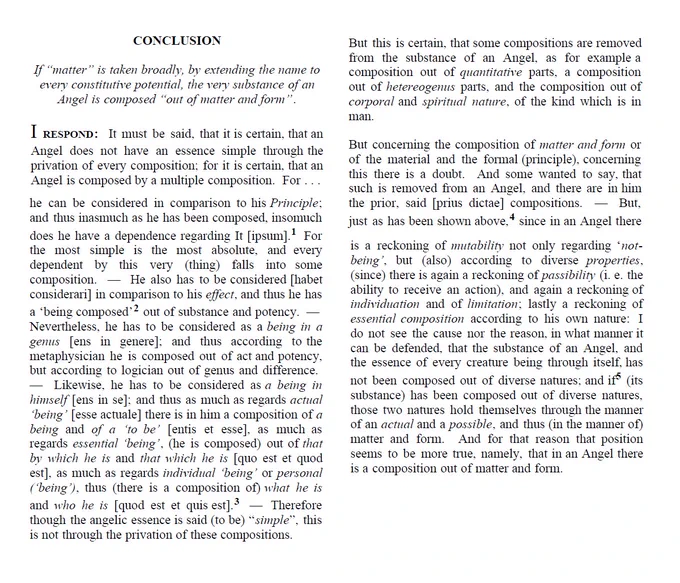 CONCLUSION

If "matter" is taken broadly, by extending the name to every constitutive potential, the very substance of an Angel is composed "out of matter and form".

I RESPOND: It must be said, that it is certain, that an Angel does not have an essence simple through the privation of every composition; for it is certain, that an Angel is composed by a multiple composition. For . . .

he can be considered in comparison to his Principle; and thus inasmuch as he has been composed, insomuch does he have a dependence regarding It [ipsum].$^1$ For the most simple is the most absolute, and every dependent by this very (thing) falls into some composition. — He also has to be considered [habet considerari] in comparison to his effect, and thus he has a 'being composed'$^2$ out of substance and potency. — Nevertheless, he has to be considered as a being in a genus [ens in genere]; and thus according to the metaphysician he is composed out of act and potency, but according to logician out of genus and difference. — Likewise, he has to be considered as a being in himself [ens in se]; and thus as much as regards actual 'being' [esse actuale] there is in him a composition of a being and of a 'to be' [entis et esse], as much as regards essential 'being', (he is composed) out of that by which he is and that which he is [quo est et quod est], as much as regards individual 'being' or personal ('being'), thus (there is a composition of) what he is and who he is [quod est et quis est].$^3$ — Therefore though the angelic essence is said (to be) "simple", this is not through the privation of these compositions.

But this is certain, that some compositions are removed from the substance of an Angel, as for example a composition out of quantitative parts, a composition out of hetereogenus parts, and the composition out of corporal and spiritual nature, of the kind which is in man.

But concerning the composition of matter and form or of the material and the formal (principle), concerning this there is a doubt. And some wanted to say, that such is removed from an Angel, and there are in him the prior, said [prius dictae] compositions. — But, just as has been shown above,$^4$ since in an Angel there

is a reckoning of mutability not only regarding 'not-being', but (also) according to diverse properties, (since) there is again a reckoning of passibility (i. e. the ability to receive an action), and again a reckoning of individuation and of limitation; lastly a reckoning of essential composition according to his own nature: I do not see the cause nor the reason, in what manner it can be defended, that the substance of an Angel, and the essence of every creature being through itself, has not been composed out of diverse natures; and if$^5$ (its substance) has been composed out of diverse natures, those two natures hold themselves through the manner of an actual and a possible, and thus (in the manner of) matter and form. And for that reason that position seems to be more true, namely, that in an Angel there is a composition out of matter and form.